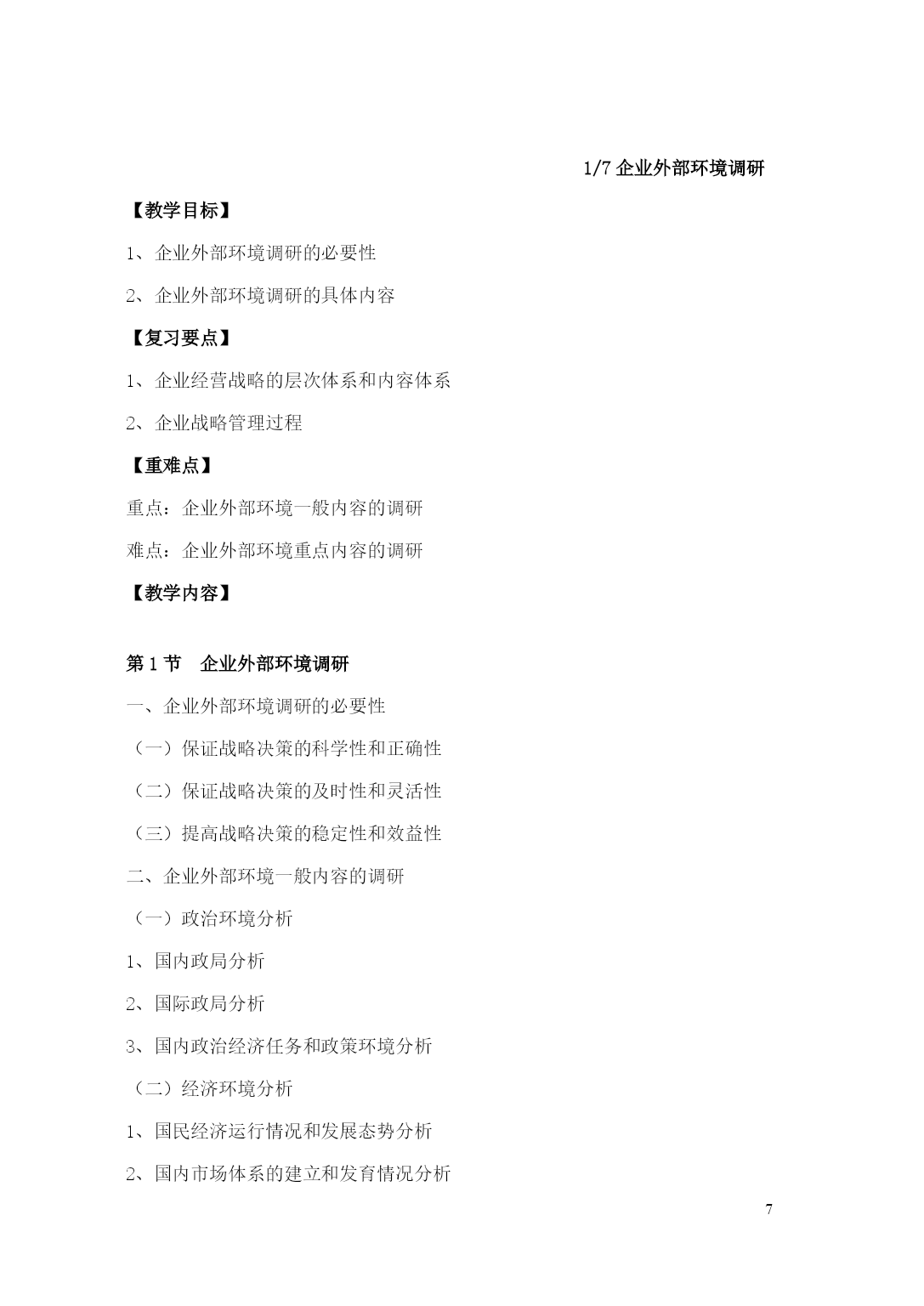 1/7 企业外部环境调研

【教学目标】

1、企业外部环境调研的必要性

2、企业外部环境调研的具体内容

【复习要点】

1、企业经营战略的层次体系和内容体系

2、企业战略管理过程

【重难点】

重点：企业外部环境一般内容的调研

难点：企业外部环境重点内容的调研

【教学内容】

第 1 节　企业外部环境调研

一、企业外部环境调研的必要性

（一）保证战略决策的科学性和正确性

（二）保证战略决策的及时性和灵活性

（三）提高战略决策的稳定性和效益性

二、企业外部环境一般内容的调研

（一）政治环境分析

1、国内政局分析

2、国际政局分析

3、国内政治经济任务和政策环境分析

（二）经济环境分析

1、国民经济运行情况和发展态势分析

2、国内市场体系的建立和发育情况分析

7